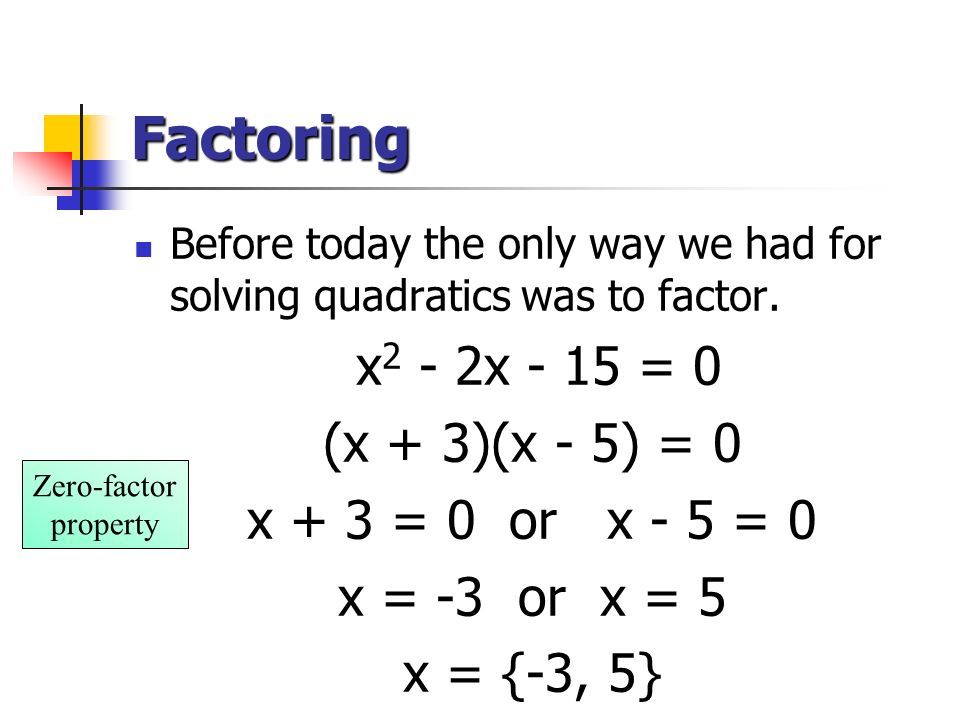 Factoring

• Before today the only way we had for solving quadratics was to factor.

$x^2 - 2x - 15 = 0$

$(x + 3)(x - 5) = 0$

Zero-factor property

$x + 3 = 0$ or $x - 5 = 0$

$x = -3$ or $x = 5$

$x = \{-3, 5\}$